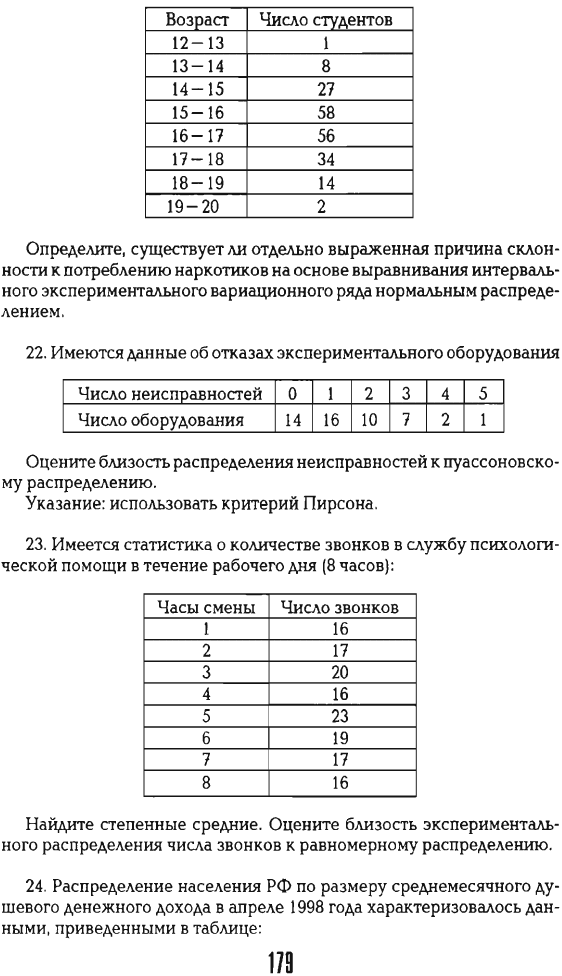 | Возраст | Число студентов |
|---|---|
| 12 – 13 | 1 |
| 13 – 14 | 8 |
| 14 – 15 | 27 |
| 15 – 16 | 58 |
| 16 – 17 | 56 |
| 17 – 18 | 34 |
| 18 – 19 | 14 |
| 19 – 20 | 2 |

Определите, существует ли отдельно выраженная причина склонности к потреблению наркотиков на основе выравнивания интервального экспериментального вариационного ряда нормальным распределением.

22. Имеются данные об отказах экспериментального оборудования

| Число неисправностей | 0 | 1 | 2 | 3 | 4 | 5 |
|---|---|---|---|---|---|---|
| Число оборудования | 14 | 16 | 10 | 7 | 2 | 1 |

Оцените близость распределения неисправностей к пуассоновскому распределению.
Указание: использовать критерий Пирсона.

23. Имеется статистика о количестве звонков в службу психологической помощи в течение рабочего дня (8 часов):

| Часы смены | Число звонков |
|---|---|
| 1 | 16 |
| 2 | 17 |
| 3 | 20 |
| 4 | 16 |
| 5 | 23 |
| 6 | 19 |
| 7 | 17 |
| 8 | 16 |

Найдите степенные средние. Оцените близость экспериментального распределения числа звонков к равномерному распределению.

24. Распределение населения РФ по размеру среднемесячного душевого денежного дохода в апреле 1998 года характеризовалось данными, приведенными в таблице:

179